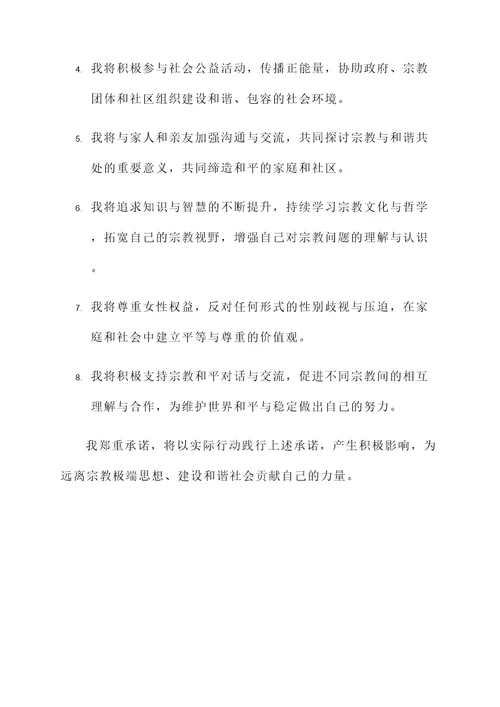 4. 我将积极参与社会公益活动，传播正能量，协助政府、宗教团体和社区组织建设和谐、包容的社会环境。

5. 我将与家人和亲友加强沟通与交流，共同探讨宗教与和谐共处的重要意义，共同缔造和平的家庭和社区。

6. 我将追求知识与智慧的不断提升，持续学习宗教文化与哲学，拓宽自己的宗教视野，增强自己对宗教问题的理解与认识。

7. 我将尊重女性权益，反对任何形式的性别歧视与压迫，在家庭和社会中建立平等与尊重的价值观。

8. 我将积极支持宗教和平对话与交流，促进不同宗教间的相互理解与合作，为维护世界和平与稳定做出自己的努力。

我郑重承诺，将以实际行动践行上述承诺，产生积极影响，为远离宗教极端思想、建设和谐社会贡献自己的力量。